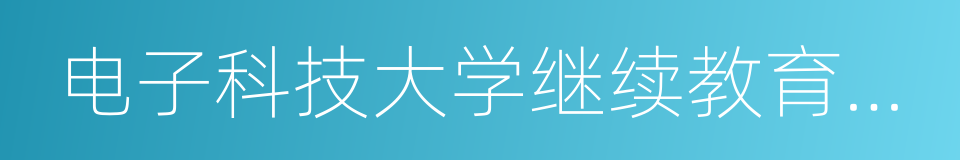 电子科技大学继续教育...